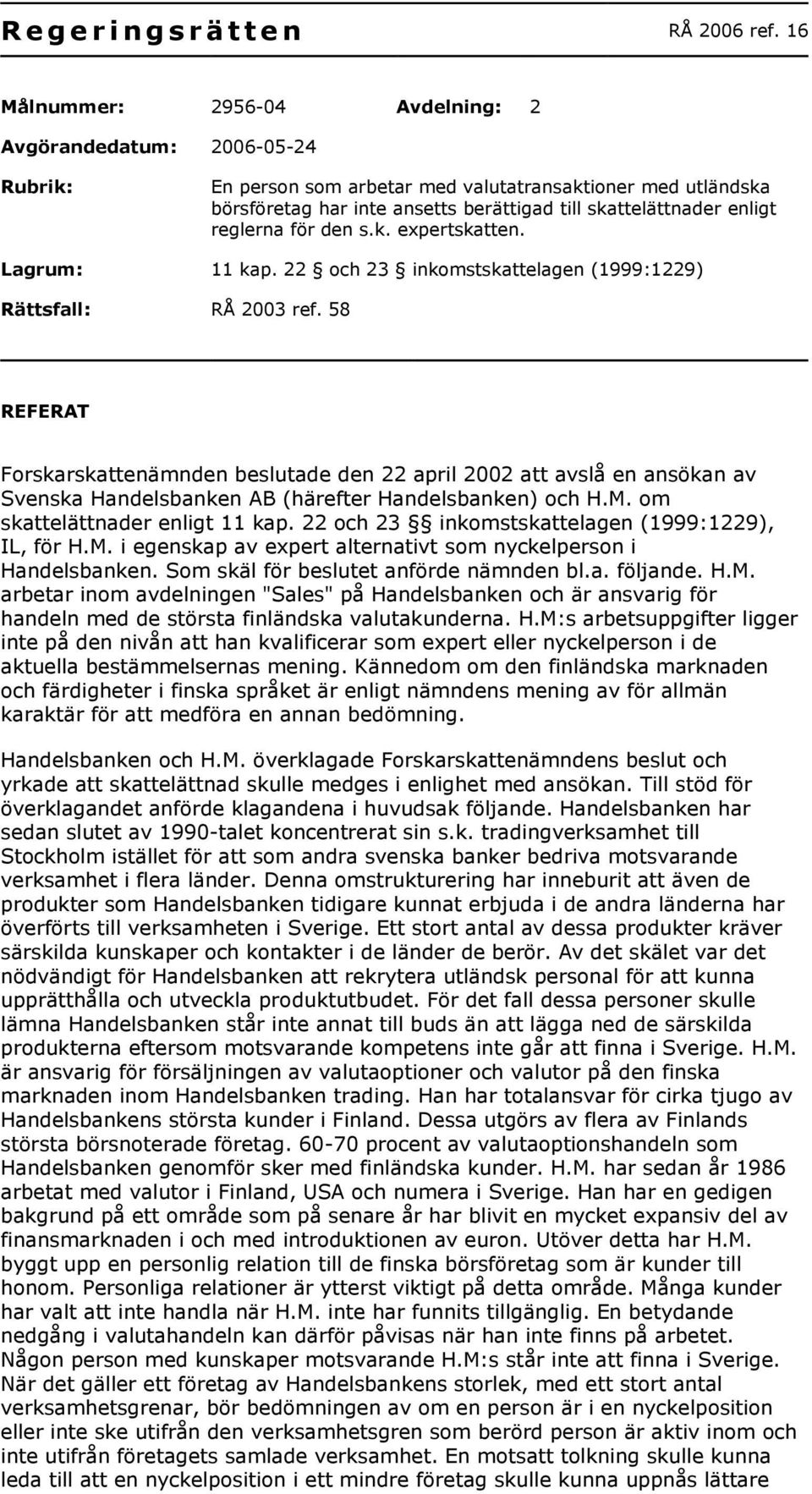 Regeringsrätten RÅ 2006 ref. 16

Målnummer: 2956-04 Avdelning: 2

Avgörandedatum: 2006-05-24

Rubrik: En person som arbetar med valutatransaktioner med utländska börsföretag har inte ansetts berättigad till skattelättnader enligt reglerna för den s.k. expertskatten.

Lagrum: 11 kap. 22 § och 23 § inkomstskattelagen (1999:1229)

Rättsfall: RÅ 2003 ref. 58

REFERAT

Forskarskattenämnden beslutade den 22 april 2002 att avslå en ansökan av Svenska Handelsbanken AB (härefter Handelsbanken) och H.M. om skattelättnader enligt 11 kap. 22 och 23 §§ inkomstskattelagen (1999:1229), IL, för H.M. i egenskap av expert alternativt som nyckelperson i Handelsbanken. Som skäl för beslutet anförde nämnden bl.a. följande. H.M. arbetar inom avdelningen "Sales" på Handelsbanken och är ansvarig för handeln med de största finländska valutakunderna. H.M:s arbetsuppgifter ligger inte på den nivån att han kvalificerar som expert eller nyckelperson i de aktuella bestämmelsernas mening. Kännedom om den finländska marknaden och färdigheter i finska språket är enligt nämndens mening av för allmän karaktär för att medföra en annan bedömning.

Handelsbanken och H.M. överklagade Forskarskattenämndens beslut och yrkade att skattelättnad skulle medges i enlighet med ansökan. Till stöd för överklagandet anförde klagandena i huvudsak följande. Handelsbanken har sedan slutet av 1990-talet koncentrerat sin s.k. tradingverksamhet till Stockholm istället för att som andra svenska banker bedriva motsvarande verksamhet i flera länder. Denna omstrukturering har inneburit att även de produkter som Handelsbanken tidigare kunnat erbjuda i de andra länderna har överförts till verksamheten i Sverige. Ett stort antal av dessa produkter kräver särskilda kunskaper och kontakter i de länder de berör. Av det skälet var det nödvändigt för Handelsbanken att rekrytera utländsk personal för att kunna upprätthålla och utveckla produktutbudet. För det fall dessa personer skulle lämna Handelsbanken står inte annat till buds än att lägga ned de särskilda produkterna eftersom motsvarande kompetens inte går att finna i Sverige. H.M. är ansvarig för försäljningen av valutaoptioner och valutor på den finska marknaden inom Handelsbanken trading. Han har totalansvar för cirka tjugo av Handelsbankens största kunder i Finland. Dessa utgörs av flera av Finlands största börsnoterade företag. 60-70 procent av valutaoptionshandeln som Handelsbanken genomför sker med finländska kunder. H.M. har sedan år 1986 arbetat med valutor i Finland, USA och numera i Sverige. Han har en gedigen bakgrund på ett område som på senare år har blivit en mycket expansiv del av finansmarknaden i och med introduktionen av euron. Utöver detta har H.M. byggt upp en personlig relation till de finska börsföretag som är kunder till honom. Personliga relationer är ytterst viktigt på detta område. Många kunder har valt att inte handla när H.M. inte har funnits tillgänglig. En betydande nedgång i valutahandeln kan därför påvisas när han inte finns på arbetet. Någon person med kunskaper motsvarande H.M:s står inte att finna i Sverige. När det gäller ett företag av Handelsbankens storlek, med ett stort antal verksamhetsgrenar, bör bedömningen av om en person är i en nyckelposition eller inte ske utifrån den verksamhetsgren som berörd person är aktiv inom och inte utifrån företagets samlade verksamhet. En motsatt tolkning skulle kunna leda till att en nyckelposition i ett mindre företag skulle kunna uppnås lättare